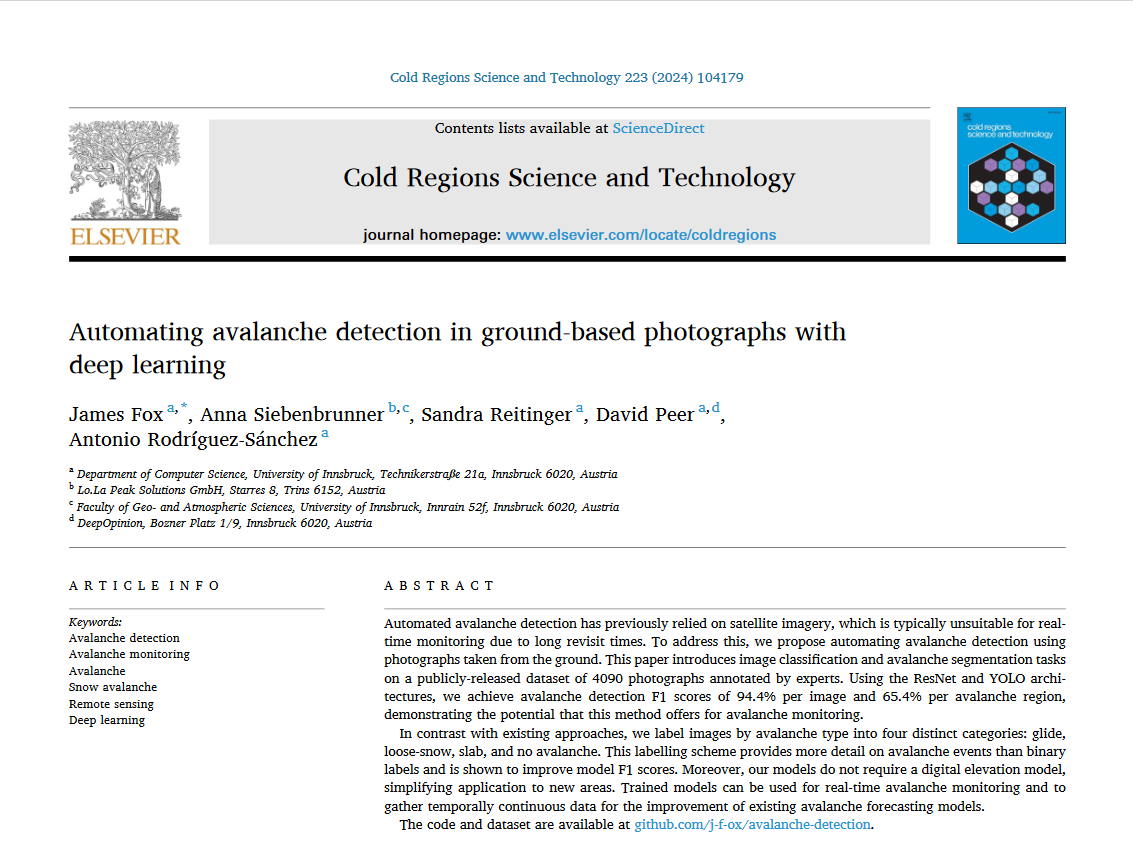 Cold Regions Science and Technology 223 (2024) 104179

ELSEVIER

Contents lists available at ScienceDirect

Cold Regions Science and Technology

journal homepage: www.elsevier.com/locate/coldregions

cold regions science and technology

Automating avalanche detection in ground-based photographs with deep learning

James Fox $^{a,*}$, Anna Siebenbrunner $^{b,c}$, Sandra Reitinger $^{a}$, David Peer $^{a,d}$, Antonio Rodríguez-Sánchez $^{a}$

$^{a}$ Department of Computer Science, University of Innsbruck, Technikerstraße 21a, Innsbruck 6020, Austria
$^{b}$ Lo.La Peak Solutions GmbH, Starres 8, Trins 6152, Austria
$^{c}$ Faculty of Geo- and Atmospheric Sciences, University of Innsbruck, Innrain 52f, Innsbruck 6020, Austria
$^{d}$ DeepOpinion, Bozner Platz 1/9, Innsbruck 6020, Austria

ARTICLE INFO

Keywords:
Avalanche detection
Avalanche monitoring
Avalanche
Snow avalanche
Remote sensing
Deep learning

ABSTRACT

Automated avalanche detection has previously relied on satellite imagery, which is typically unsuitable for real-time monitoring due to long revisit times. To address this, we propose automating avalanche detection using photographs taken from the ground. This paper introduces image classification and avalanche segmentation tasks on a publicly-released dataset of 4090 photographs annotated by experts. Using the ResNet and YOLO architectures, we achieve avalanche detection F1 scores of 94.4% per image and 65.4% per avalanche region, demonstrating the potential that this method offers for avalanche monitoring.

In contrast with existing approaches, we label images by avalanche type into four distinct categories: glide, loose-snow, slab, and no avalanche. This labelling scheme provides more detail on avalanche events than binary labels and is shown to improve model F1 scores. Moreover, our models do not require a digital elevation model, simplifying application to new areas. Trained models can be used for real-time avalanche monitoring and to gather temporally continuous data for the improvement of existing avalanche forecasting models.

The code and dataset are available at github.com/j-f-ox/avalanche-detection.